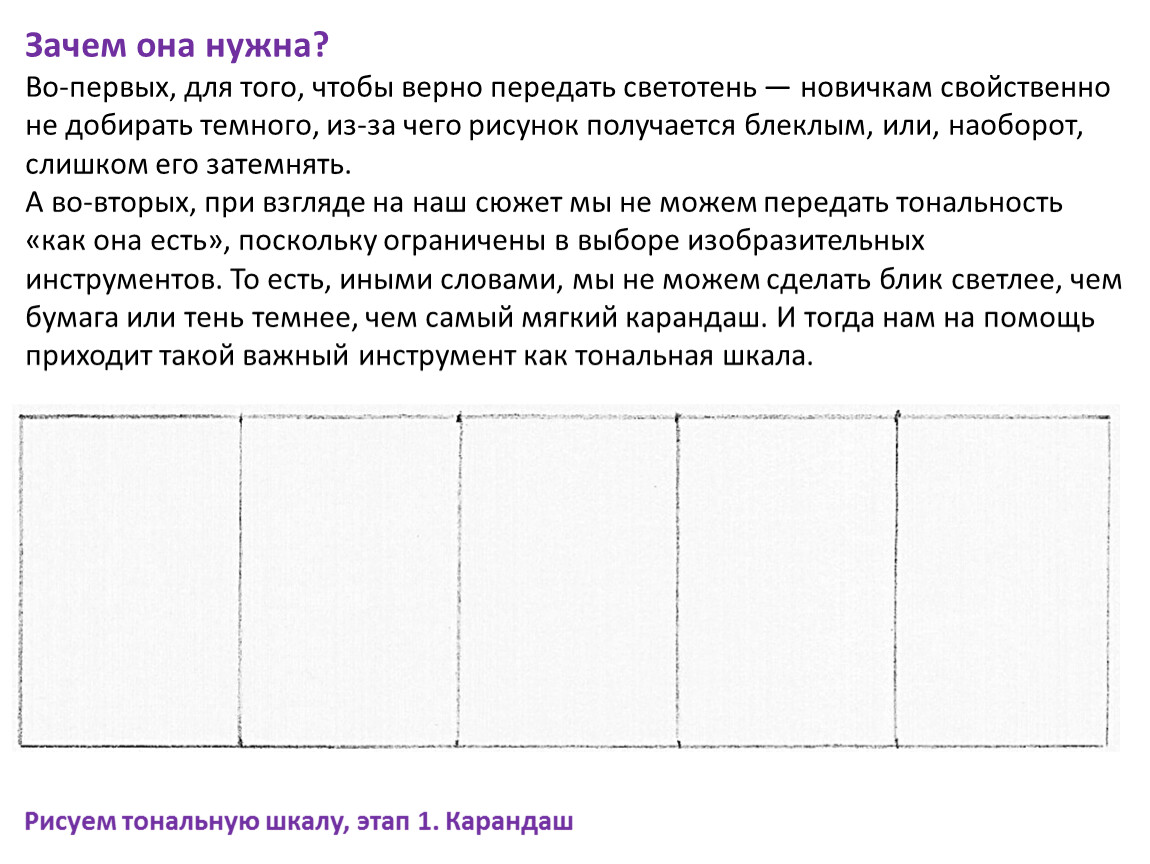 Зачем она нужна?

Во-первых, для того, чтобы верно передать светотень — новичкам свойственно не добирать темного, из-за чего рисунок получается блеклым, или, наоборот, слишком его затемнять.

А во-вторых, при взгляде на наш сюжет мы не можем передать тональность «как она есть», поскольку ограничены в выборе изобразительных инструментов. То есть, иными словами, мы не можем сделать блик светлее, чем бумага или тень темнее, чем самый мягкий карандаш. И тогда нам на помощь приходит такой важный инструмент как тональная шкала.

Рисуем тональную шкалу, этап 1. Карандаш